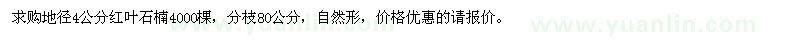 求购地径4公分红叶石楠4000棵，分枝80公分，自然形，价格优惠的请报价。

www.yuanlin.com